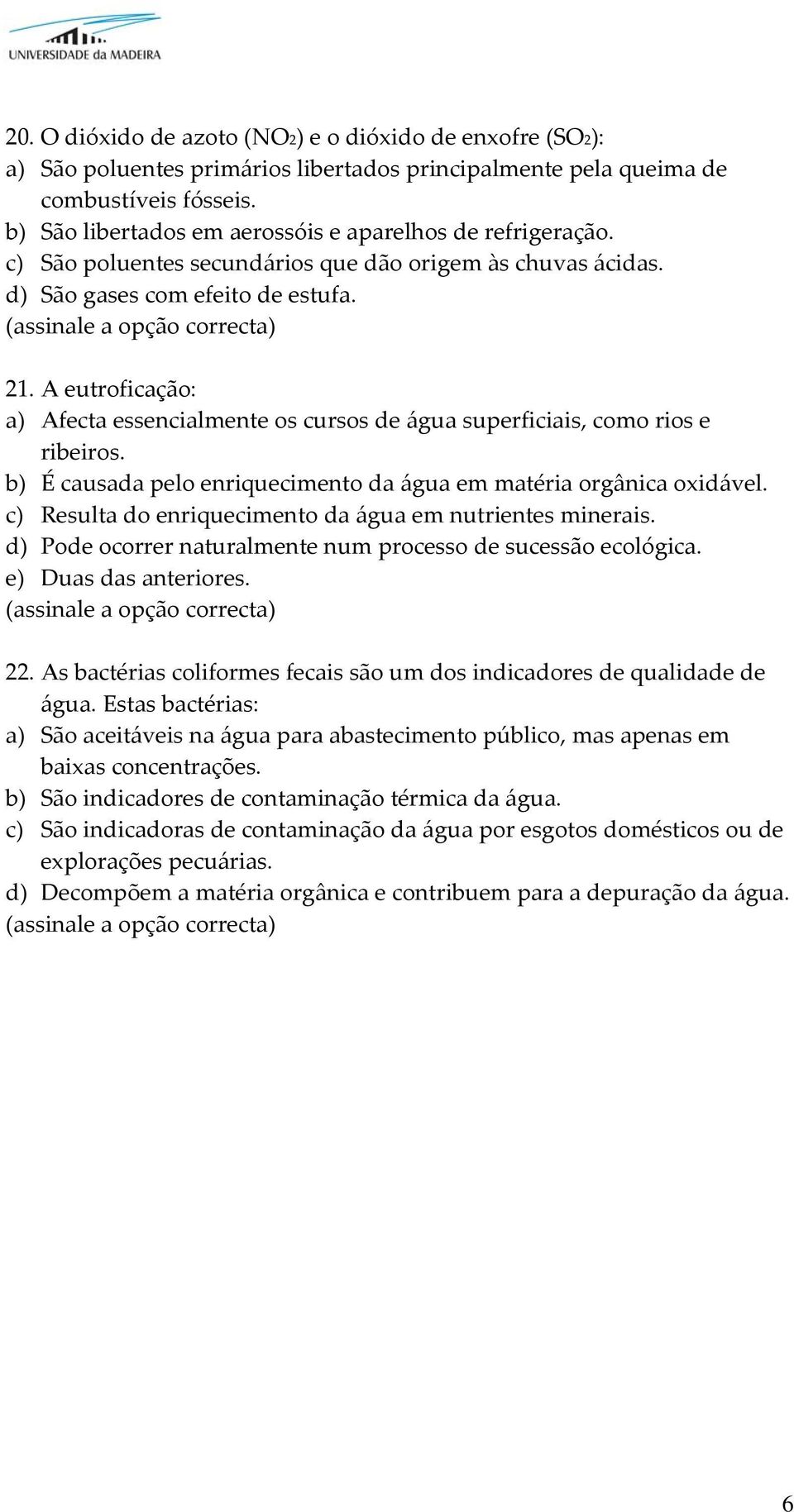 UNIVERSIDADE da MADEIRA

20. O dióxido de azoto ($NO_2$) e o dióxido de enxofre ($SO_2$):
a) São poluentes primários libertados principalmente pela queima de combustíveis fósseis.
b) São libertados em aerossóis e aparelhos de refrigeração.
c) São poluentes secundários que dão origem às chuvas ácidas.
d) São gases com efeito de estufa.
(assinale a opção correcta)

21. A eutroficação:
a) Afecta essencialmente os cursos de água superficiais, como rios e ribeiros.
b) É causada pelo enriquecimento da água em matéria orgânica oxidável.
c) Resulta do enriquecimento da água em nutrientes minerais.
d) Pode ocorrer naturalmente num processo de sucessão ecológica.
e) Duas das anteriores.
(assinale a opção correcta)

22. As bactérias coliformes fecais são um dos indicadores de qualidade de água. Estas bactérias:
a) São aceitáveis na água para abastecimento público, mas apenas em baixas concentrações.
b) São indicadores de contaminação térmica da água.
c) São indicadoras de contaminação da água por esgotos domésticos ou de explorações pecuárias.
d) Decompõem a matéria orgânica e contribuem para a depuração da água.
(assinale a opção correcta)

6